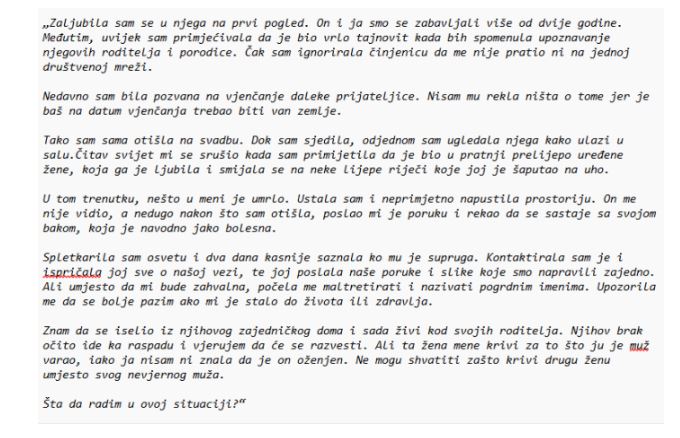 „Zaljubila sam se u njega na prvi pogled. On i ja smo se zabavljali više od dvije godine. Međutim, uvijek sam primjećivala da je bio vrlo tajnovit kada bih spomenula upoznavanje njegovih roditelja i porodice. Čak sam ignorirala činjenicu da me nije pratio ni na jednoj društvenoj mreži.

Nedavno sam bila pozvana na vjenčanje daleke prijateljice. Nisam mu rekla ništa o tome jer je baš na datum vjenčanja trebao biti van zemlje.

Tako sam sama otišla na svadbu. Dok sam sjedila, odjednom sam ugledala njega kako ulazi u salu.Čitav svijet mi se srušio kada sam primijetila da je bio u pratnji prelijepo uređene žene, koja ga je ljubila i smijala se na neke lijepe riječi koje joj je šaputao na uho.

U tom trenutku, nešto u meni je umrlo. Ustala sam i neprimjetno napustila prostoriju. On me nije vidio, a nedugo nakon što sam otišla, poslao mi je poruku i rekao da se sastaje sa svojom bakom, koja je navodno jako bolesna.

Spletkarila sam osvetu i dva dana kasnije saznala ko mu je supruga. Kontaktirala sam je i ispričala joj sve o našoj vezi, te joj poslala naše poruke i slike koje smo napravili zajedno. Ali umjesto da mi bude zahvalna, počela me maltretirati i nazivati pogrdnim imenima. Upozorila me da se bolje pazim ako mi je stalo do života ili zdravlja.

Znam da se iselio iz njihovog zajedničkog doma i sada živi kod svojih roditelja. Njihov brak očito ide ka raspadu i vjerujem da će se razvesti. Ali ta žena mene krivi za to što ju je muž varao, iako ja nisam ni znala da je on oženjen. Ne mogu shvatiti zašto krivi drugu ženu umjesto svog nevjernog muža.

Šta da radim u ovoj situaciji?"